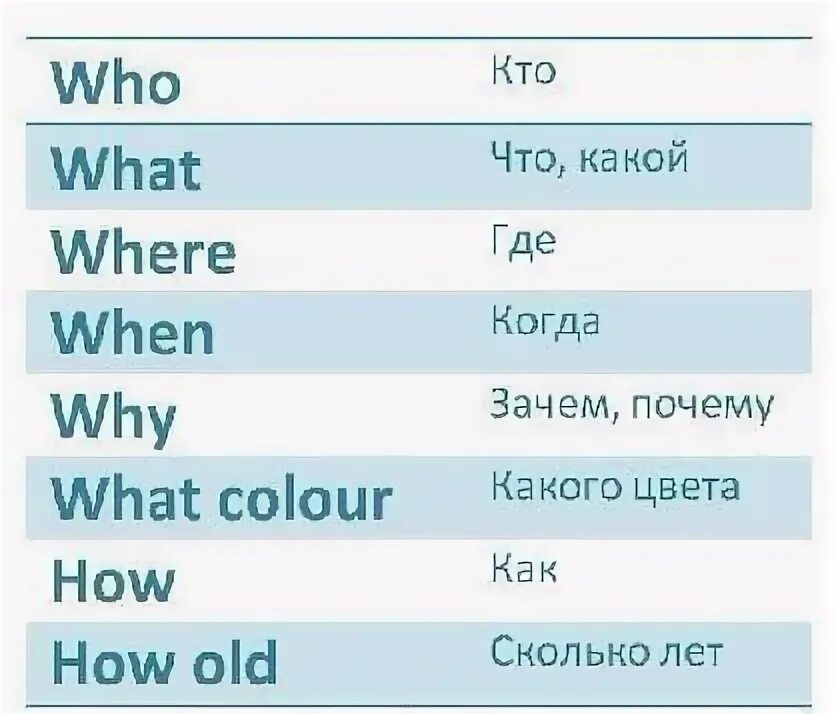 | Who | Кто |
|---|---|
| What | Что, какой |
| Where | Где |
| When | Когда |
| Why | Зачем, почему |
| What colour | Какого цвета |
| How | Как |
| How old | Сколько лет |